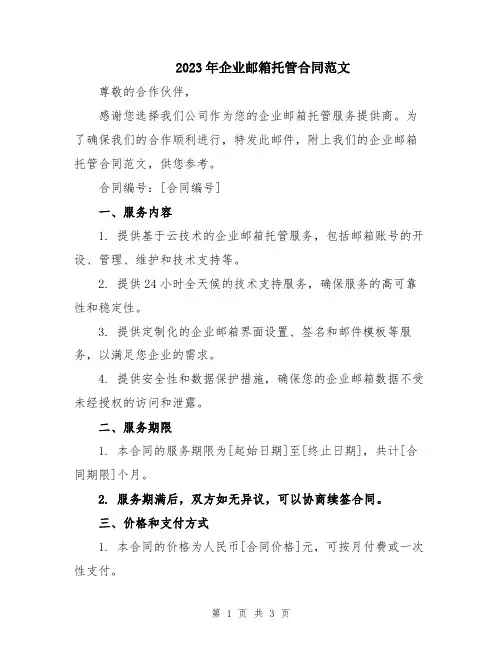 2023年企业邮箱托管合同范文

尊敬的合作伙伴，

感谢您选择我们公司作为您的企业邮箱托管服务提供商。为了确保我们的合作顺利进行，特发此邮件，附上我们的企业邮箱托管合同范文，供您参考。

合同编号：[合同编号]

一、服务内容

1. 提供基于云技术的企业邮箱托管服务，包括邮箱账号的开设、管理、维护和技术支持等。

2. 提供24小时全天候的技术支持服务，确保服务的高可靠性和稳定性。

3. 提供定制化的企业邮箱界面设置、签名和邮件模板等服务，以满足您企业的需求。

4. 提供安全性和数据保护措施，确保您的企业邮箱数据不受未经授权的访问和泄露。

二、服务期限

1. 本合同的服务期限为[起始日期]至[终止日期]，共计[合同期限]个月。

2. 服务期满后，双方如无异议，可以协商续签合同。

三、价格和支付方式

1. 本合同的价格为人民币[合同价格]元，可按月付费或一次性支付。

第 1 页 共 3 页